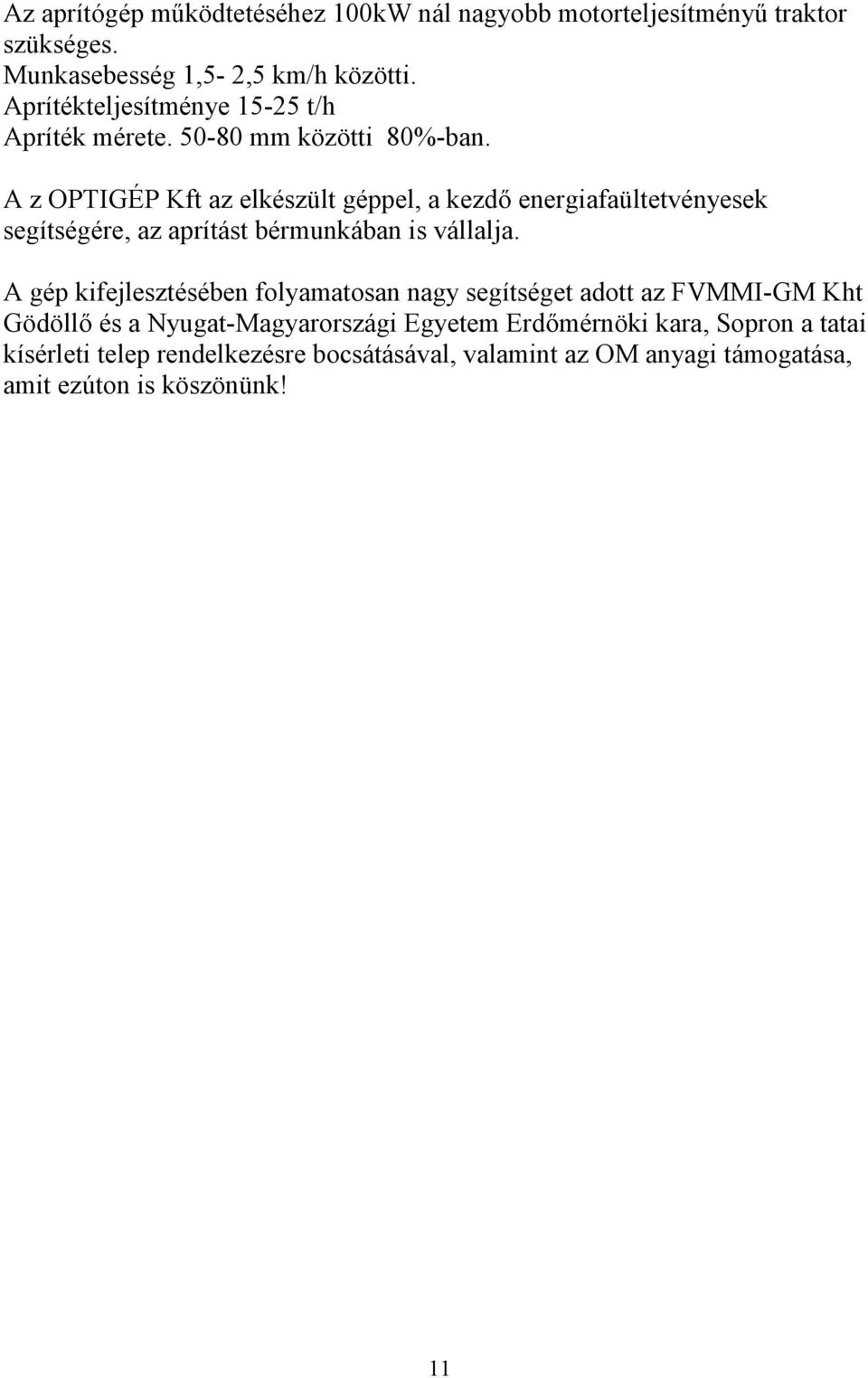 Az aprítógép működtetéséhez 100kW nál nagyobb motorteljesítményű traktor szükséges.
Munkasebesség 1,5- 2,5 km/h közötti.
Aprítékteljesítménye 15-25 t/h
Apríték mérete. 50-80 mm közötti 80%-ban.

A z OPTIGÉP Kft az elkészült géppel, a kezdő energiafaültetvényesek segítségére, az aprítást bérmunkában is vállalja.

A gép kifejlesztésében folyamatosan nagy segítséget adott az FVMMI-GM Kht Gödöllő és a Nyugat-Magyarországi Egyetem Erdőmérnöki kara, Sopron a tatai kísérleti telep rendelkezésre bocsátásával, valamint az OM anyagi támogatása, amit ezúton is köszönünk!

11